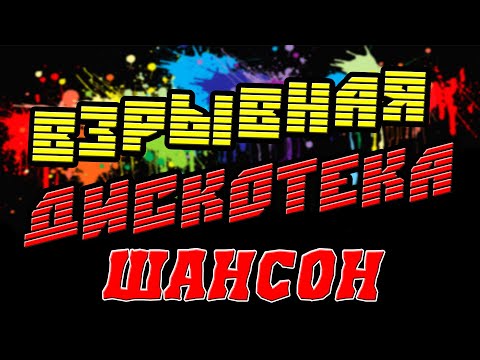 ВЗРЫВНАЯ
ДИСКОТЕКА
ШАНСОН